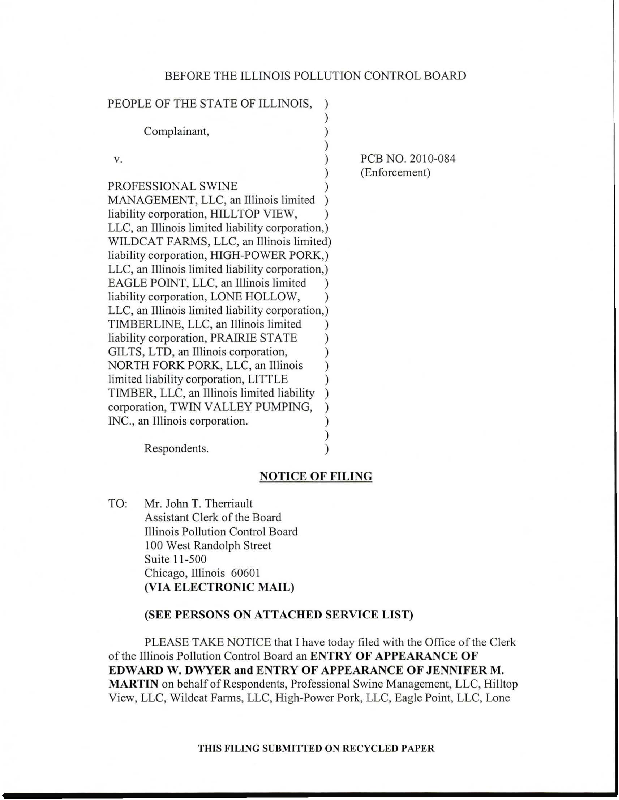 BEFORE THE ILLINOIS POLLUTION CONTROL BOARD

PEOPLE OF THE STATE OF ILLINOIS, )
)
Complainant, )
)
v. ) PCB NO. 2010-084
) (Enforcement)
PROFESSIONAL SWINE )
MANAGEMENT, LLC, an Illinois limited )
liability corporation, HILLTOP VIEW, )
LLC, an Illinois limited liability corporation,)
WILDCAT FARMS, LLC, an Illinois limited)
liability corporation, HIGH-POWER PORK,)
LLC, an Illinois limited liability corporation,)
EAGLE POINT, LLC, an Illinois limited )
liability corporation, LONE HOLLOW, )
LLC, an Illinois limited liability corporation,)
TIMBERLINE, LLC, an Illinois limited )
liability corporation, PRAIRIE STATE )
GILTS, LTD, an Illinois corporation, )
NORTH FORK PORK, LLC, an Illinois )
limited liability corporation, LITTLE )
TIMBER, LLC, an Illinois limited liability )
corporation, TWIN VALLEY PUMPING, )
INC., an Illinois corporation. )
)
Respondents. )

NOTICE OF FILING

TO: Mr. John T. Therriault
Assistant Clerk of the Board
Illinois Pollution Control Board
100 West Randolph Street
Suite 11-500
Chicago, Illinois 60601
(VIA ELECTRONIC MAIL)

(SEE PERSONS ON ATTACHED SERVICE LIST)

PLEASE TAKE NOTICE that I have today filed with the Office of the Clerk of the Illinois Pollution Control Board an ENTRY OF APPEARANCE OF EDWARD W. DWYER and ENTRY OF APPEARANCE OF JENNIFER M. MARTIN on behalf of Respondents, Professional Swine Management, LLC, Hilltop View, LLC, Wildcat Farms, LLC, High-Power Pork, LLC, Eagle Point, LLC, Lone

THIS FILING SUBMITTED ON RECYCLED PAPER